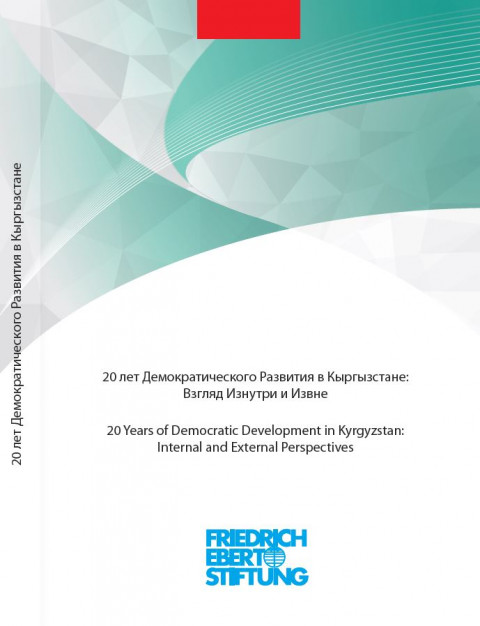 20 лет Демократического Развития в Кыргызстане

20 лет Демократического Развития в Кыргызстане: Взгляд Изнутри и Извне

20 Years of Democratic Development in Kyrgyzstan: Internal and External Perspectives

FRIEDRICH
EBERT
STIFTUNG